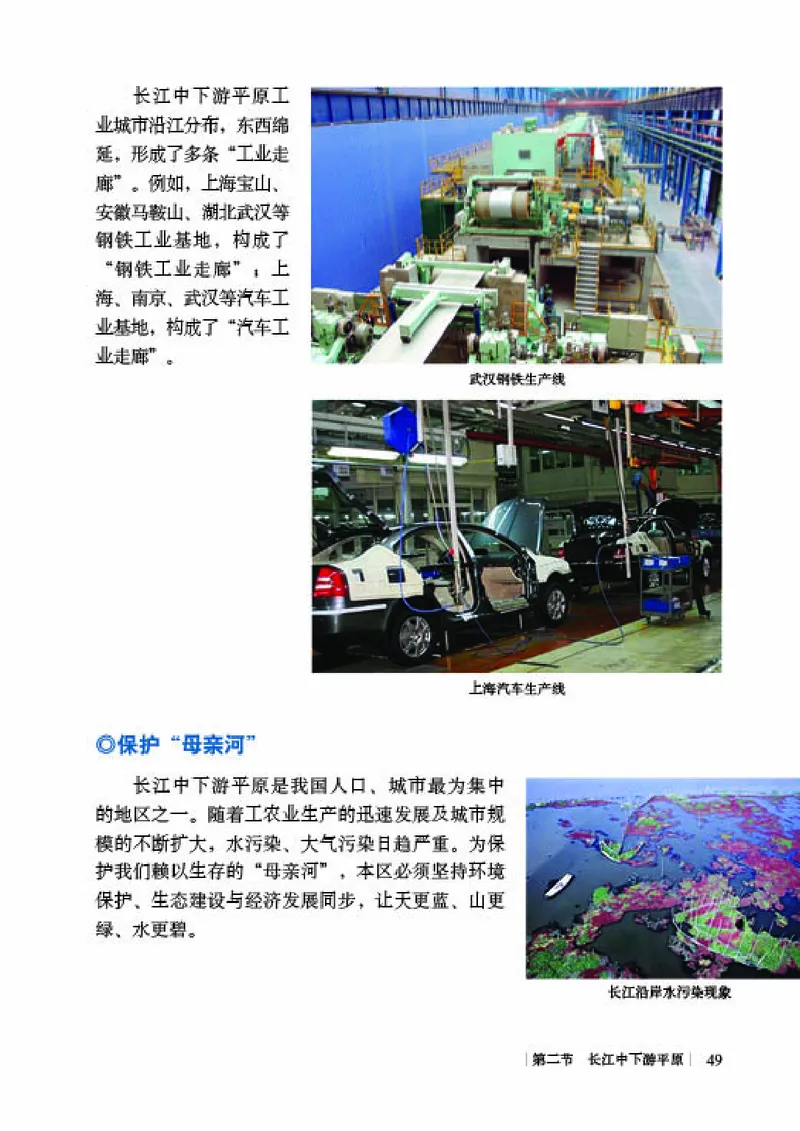 长江中下游平原工业城市沿江分布，东西绵延，形成了多条“工业走廊”。例如，上海宝山、安徽马鞍山、湖北武汉等钢铁工业基地，构成了“钢铁工业走廊”；上海、南京、武汉等汽车工业基地，构成了“汽车工业走廊”。

武汉钢铁生产线

上海汽车生产线

◎保护“母亲河”

长江中下游平原是我国人口、城市最为集中的地区之一。随着工农业生产的迅速发展及城市规模的不断扩大，水污染、大气污染日趋严重。为保护我们赖以生存的“母亲河”，本区必须坚持环境保护、生态建设与经济发展同步，让天更蓝、山更绿、水更碧。

长江沿岸水污染现象

第二节　长江中下游平原　49